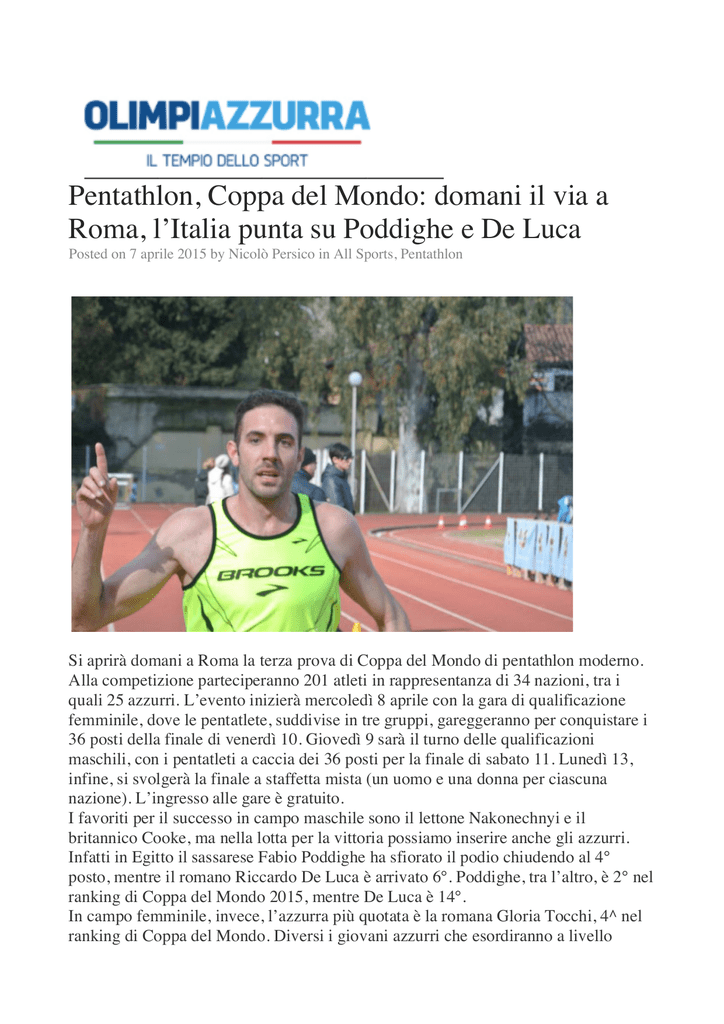 OLIMPIAZZURRA
IL TEMPIO DELLO SPORT

Pentathlon, Coppa del Mondo: domani il via a Roma, l'Italia punta su Poddighe e De Luca

Posted on 7 aprile 2015 by Nicolò Persico in All Sports, Pentathlon

BROOKS

Si aprirà domani a Roma la terza prova di Coppa del Mondo di pentathlon moderno. Alla competizione parteciperanno 201 atleti in rappresentanza di 34 nazioni, tra i quali 25 azzurri. L'evento inizierà mercoledì 8 aprile con la gara di qualificazione femminile, dove le pentatlete, suddivise in tre gruppi, gareggeranno per conquistare i 36 posti della finale di venerdì 10. Giovedì 9 sarà il turno delle qualificazioni maschili, con i pentatleti a caccia dei 36 posti per la finale di sabato 11. Lunedì 13, infine, si svolgerà la finale a staffetta mista (un uomo e una donna per ciascuna nazione). L'ingresso alle gare è gratuito.
I favoriti per il successo in campo maschile sono il lettone Nakonechnyi e il britannico Cooke, ma nella lotta per la vittoria possiamo inserire anche gli azzurri. Infatti in Egitto il sassarese Fabio Poddighe ha sfiorato il podio chiudendo al 4° posto, mentre il romano Riccardo De Luca è arrivato 6°. Poddighe, tra l'altro, è 2° nel ranking di Coppa del Mondo 2015, mentre De Luca è 14°.
In campo femminile, invece, l'azzurra più quotata è la romana Gloria Tocchi, 4^ nel ranking di Coppa del Mondo. Diversi i giovani azzurri che esordiranno a livello